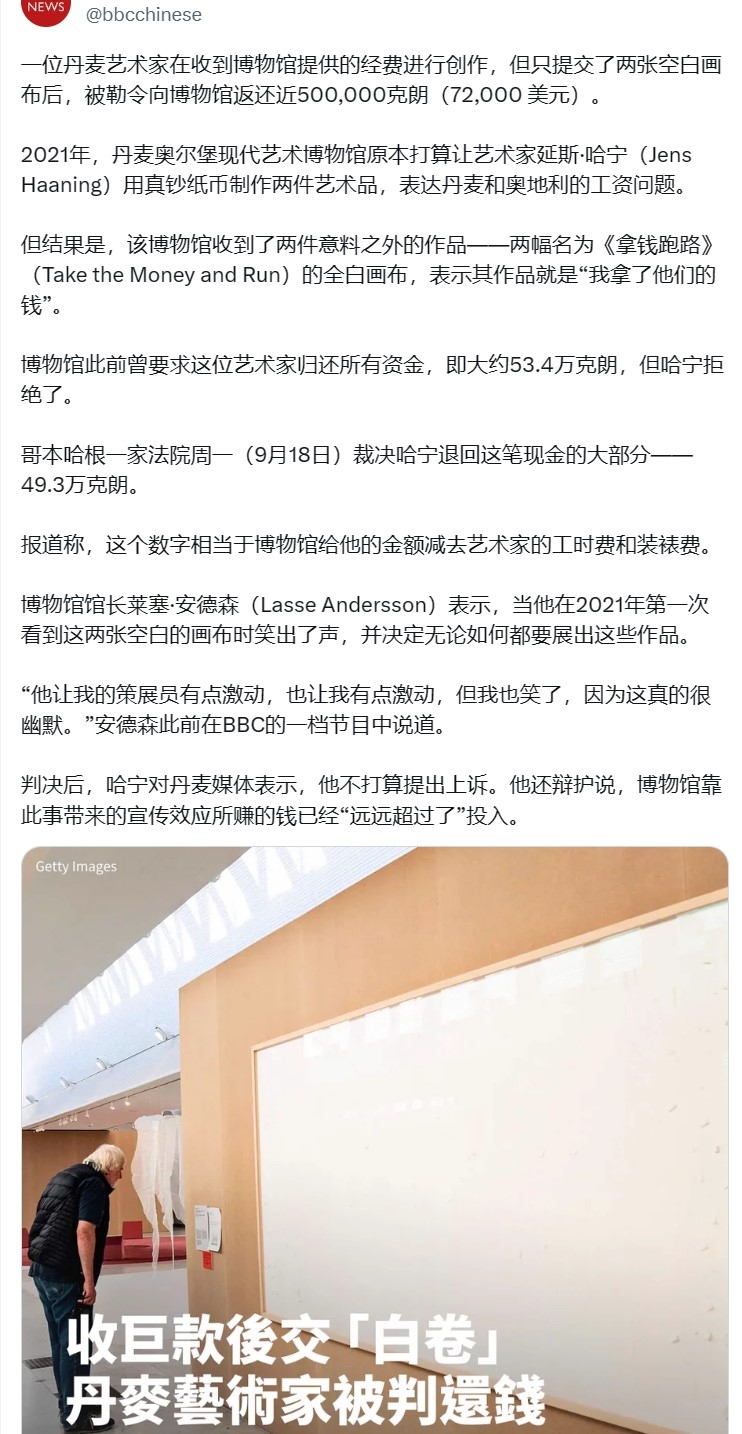 NEWS
@bbcchinese

一位丹麦艺术家在收到博物馆提供的经费进行创作，但只提交了两张空白画布后，被勒令向博物馆返还近500,000克朗（72,000 美元）。

2021年，丹麦奥尔堡现代艺术博物馆原本打算让艺术家延斯·哈宁（Jens Haaning）用真钞纸币制作两件艺术品，表达丹麦和奥地利的工资问题。

但结果是，该博物馆收到了两件意料之外的作品——两幅名为《拿钱跑路》（Take the Money and Run）的全白画布，表示其作品就是“我拿了他们的钱”。

博物馆此前曾要求这位艺术家归还所有资金，即大约53.4万克朗，但哈宁拒绝了。

哥本哈根一家法院周一（9月18日）裁决哈宁退回这笔现金的大部分——49.3万克朗。

报道称，这个数字相当于博物馆给他的金额减去艺术家的工时费和装裱费。

博物馆馆长莱塞·安德森（Lasse Andersson）表示，当他在2021年第一次看到这两张空白的画布时笑出了声，并决定无论如何都要展出这些作品。

“他让我的策展员有点激动，也让我有点激动，但我也笑了，因为这真的很幽默。”安德森此前在BBC的一档节目中说道。

判决后，哈宁对丹麦媒体表示，他不打算提出上诉。他还辩护说，博物馆靠此事带来的宣传效应所赚的钱已经“远远超过了”投入。

Getty Images

收巨款後交「白卷」
丹麥藝術家被判還錢